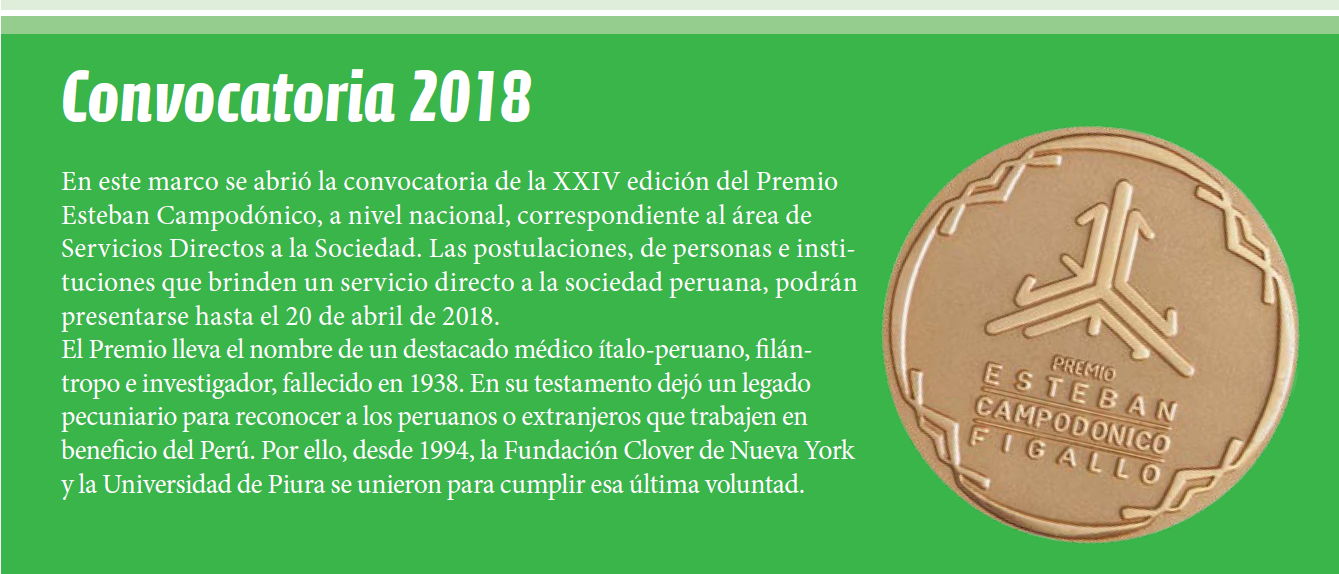 Convocatoria 2018

En este marco se abrió la convocatoria de la XXIV edición del Premio Esteban Campodónico, a nivel nacional, correspondiente al área de Servicios Directos a la Sociedad. Las postulaciones, de personas e instituciones que brinden un servicio directo a la sociedad peruana, podrán presentarse hasta el 20 de abril de 2018.

El Premio lleva el nombre de un destacado médico ítalo-peruano, filántropo e investigador, fallecido en 1938. En su testamento dejó un legado pecuniario para reconocer a los peruanos o extranjeros que trabajen en beneficio del Perú. Por ello, desde 1994, la Fundación Clover de Nueva York y la Universidad de Piura se unieron para cumplir esa última voluntad.

PREMIO
ESTEBAN
CAMPODONICO
FIGALLO